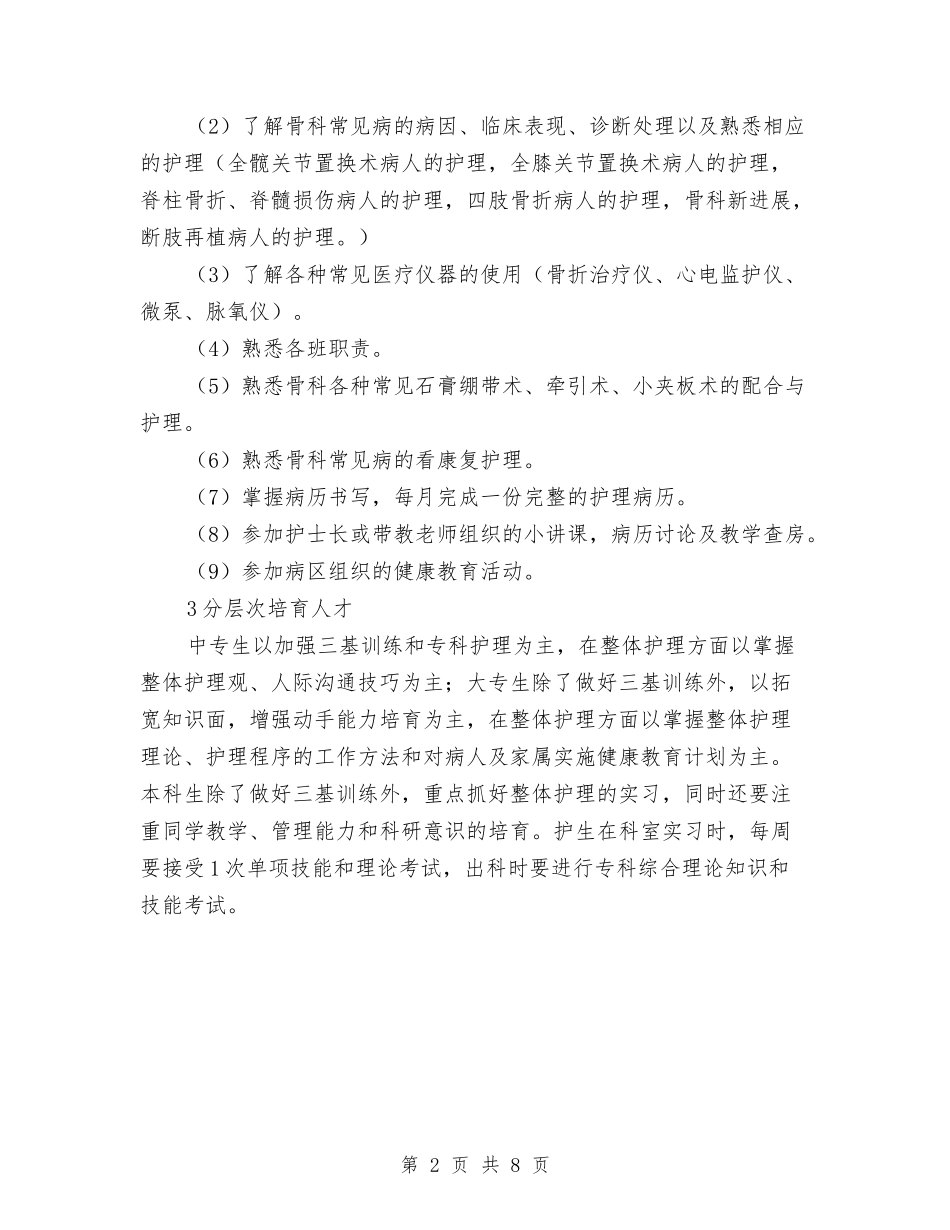 （2）了解骨科常见病的病因、临床表现、诊断处理以及熟悉相应的护理（全髋关节置换术病人的护理，全膝关节置换术病人的护理，脊柱骨折、脊髓损伤病人的护理，四肢骨折病人的护理，骨科新进展，断肢再植病人的护理。）

（3）了解各种常见医疗仪器的使用（骨折治疗仪、心电监护仪、微泵、脉氧仪）。

（4）熟悉各班职责。

（5）熟悉骨科各种常见石膏绷带术、牵引术、小夹板术的配合与护理。

（6）熟悉骨科常见病的看康复护理。

（7）掌握病历书写，每月完成一份完整的护理病历。

（8）参加护士长或带教老师组织的小讲课，病历讨论及教学查房。

（9）参加病区组织的健康教育活动。

3分层次培育人才

中专生以加强三基训练和专科护理为主，在整体护理方面以掌握整体护理观、人际沟通技巧为主；大专生除了做好三基训练外，以拓宽知识面，增强动手能力培育为主，在整体护理方面以掌握整体护理理论、护理程序的工作方法和对病人及家属实施健康教育计划为主。本科生除了做好三基训练外，重点抓好整体护理的实习，同时还要注重同学教学、管理能力和科研意识的培育。护生在科室实习时，每周要接受1次单项技能和理论考试，出科时要进行专科综合理论知识和技能考试。

第 2 页 共 8 页